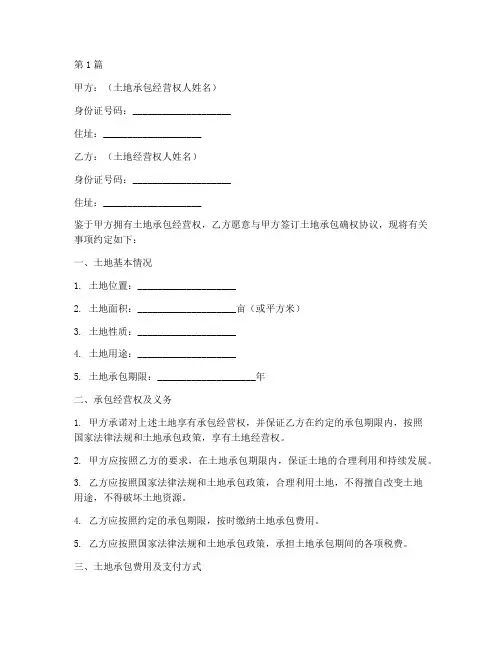 第 1 篇

甲方：（土地承包经营权人姓名）

身份证号码：____________________

住址：____________________

乙方：（土地经营权人姓名）

身份证号码：____________________

住址：____________________

鉴于甲方拥有土地承包经营权，乙方愿意与甲方签订土地承包确权协议，现将有关事项约定如下：

一、土地基本情况

1. 土地位置：____________________

2. 土地面积：____________________亩（或平方米）

3. 土地性质：____________________

4. 土地用途：____________________

5. 土地承包期限：____________________年

二、承包经营权及义务

1. 甲方承诺对上述土地享有承包经营权，并保证乙方在约定的承包期限内，按照国家法律法规和土地承包政策，享有土地经营权。

2. 甲方应按照乙方的要求，在土地承包期限内，保证土地的合理利用和持续发展。

3. 乙方应按照国家法律法规和土地承包政策，合理利用土地，不得擅自改变土地用途，不得破坏土地资源。

4. 乙方应按照约定的承包期限，按时缴纳土地承包费用。

5. 乙方应按照国家法律法规和土地承包政策，承担土地承包期间的各项税费。

三、土地承包费用及支付方式